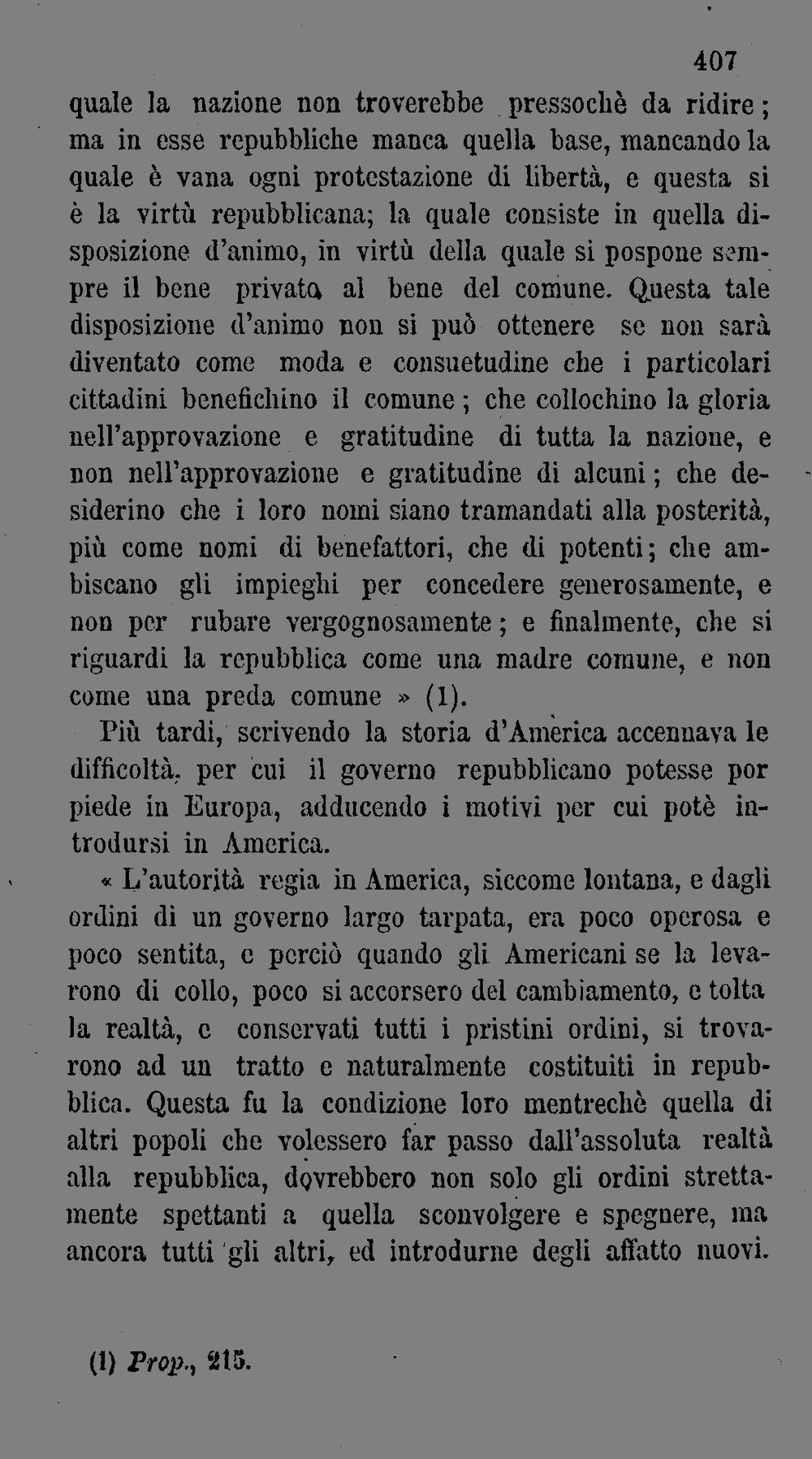 407

quale la nazione non troverebbe pressochè da ridire; ma in esse repubbliche manca quella base, mancando la quale è vana ogni protestazione di libertà, e questa si è la virtù repubblicana; la quale consiste in quella disposizione d'animo, in virtù della quale si pospone sempre il bene privato al bene del comune. Questa tale disposizione d'animo non si può ottenere se non sarà diventato come moda e consuetudine che i particolari cittadini benefichino il comune; che collochino la gloria nell'approvazione e gratitudine di tutta la nazione, e non nell'approvazione e gratitudine di alcuni; che desiderino che i loro nomi siano tramandati alla posterità, più come nomi di benefattori, che di potenti; che ambiscano gli impieghi per concedere generosamente, e non per rubare vergognosamente; e finalmente, che si riguardi la repubblica come una madre comune, e non come una preda comune » (1).

Più tardi, scrivendo la storia d'America accennava le difficoltà, per cui il governo repubblicano potesse por piede in Europa, adducendo i motivi per cui potè introdursi in America.

« L'autorità regia in America, siccome lontana, e dagli ordini di un governo largo tarpata, era poco operosa e poco sentita, e perciò quando gli Americani se la levarono di collo, poco si accorsero del cambiamento, e tolta la realtà, e conservati tutti i pristini ordini, si trovarono ad un tratto e naturalmente costituiti in repubblica. Questa fu la condizione loro mentrechè quella di altri popoli che volessero far passo dall'assoluta realtà alla repubblica, dovrebbero non solo gli ordini strettamente spettanti a quella sconvolgere e spegnere, ma ancora tutti gli altri, ed introdurne degli affatto nuovi.

(1) Prop., 215.